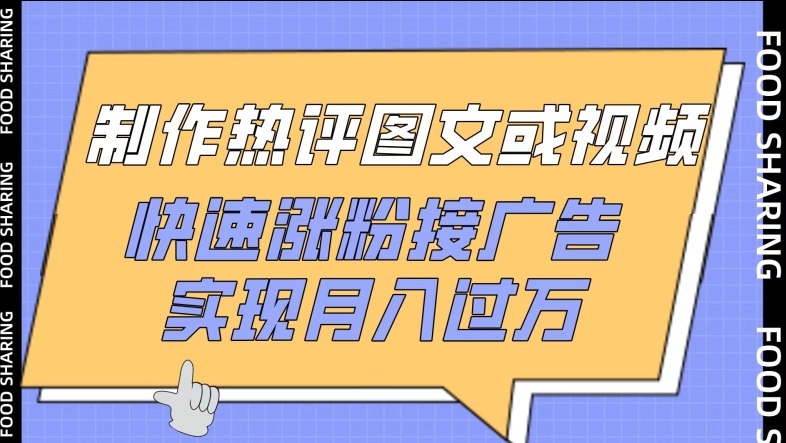 FOOD SHARING FOOD SHARING FOOD SHARING

制作热评图文或视频
快速涨粉接广告
实现月入过万

FOOD SHARING FOOD S